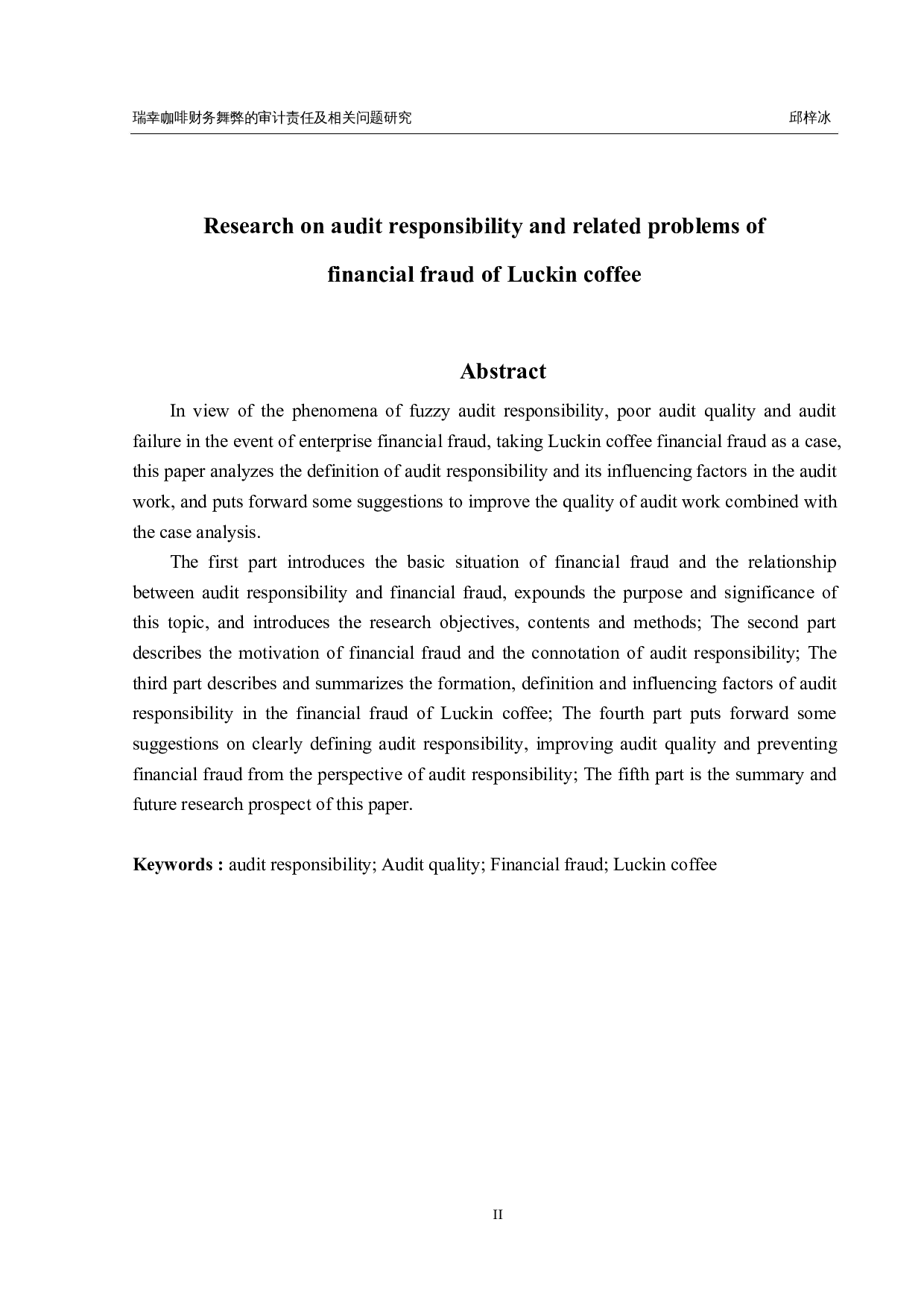 瑞幸咖啡财务舞弊的审计责任及相关问题研究 邱梓冰

Research on audit responsibility and related problems of financial fraud of Luckin coffee

Abstract

In view of the phenomena of fuzzy audit responsibility, poor audit quality and audit failure in the event of enterprise financial fraud, taking Luckin coffee financial fraud as a case, this paper analyzes the definition of audit responsibility and its influencing factors in the audit work, and puts forward some suggestions to improve the quality of audit work combined with the case analysis.

The first part introduces the basic situation of financial fraud and the relationship between audit responsibility and financial fraud, expounds the purpose and significance of this topic, and introduces the research objectives, contents and methods; The second part describes the motivation of financial fraud and the connotation of audit responsibility; The third part describes and summarizes the formation, definition and influencing factors of audit responsibility in the financial fraud of Luckin coffee; The fourth part puts forward some suggestions on clearly defining audit responsibility, improving audit quality and preventing financial fraud from the perspective of audit responsibility; The fifth part is the summary and future research prospect of this paper.

Keywords : audit responsibility; Audit quality; Financial fraud; Luckin coffee

II